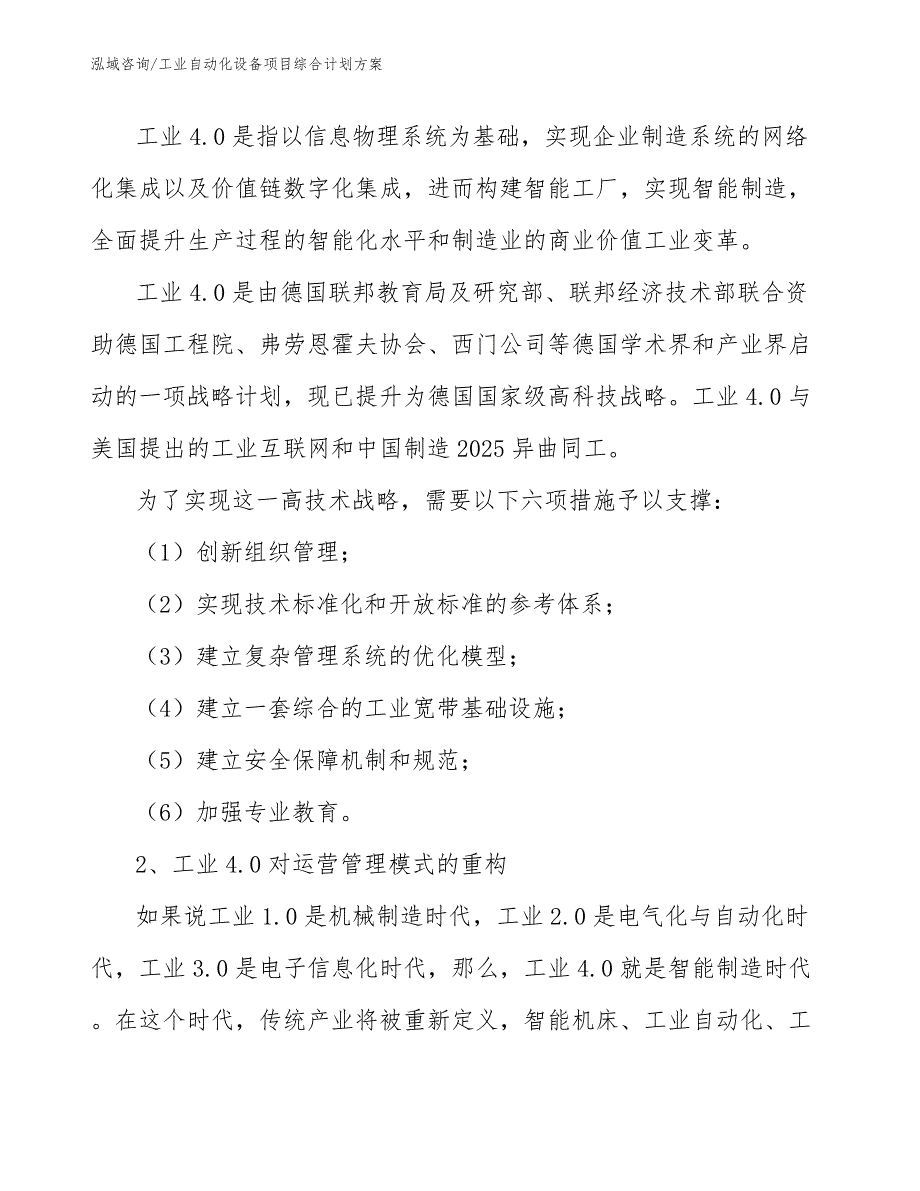 泓域咨询/工业自动化设备项目综合计划方案

工业 4.0 是指以信息物理系统为基础，实现企业制造系统的网络化集成以及价值链数字化集成，进而构建智能工厂，实现智能制造，全面提升生产过程的智能化水平和制造业的商业价值工业变革。

工业 4.0 是由德国联邦教育局及研究部、联邦经济技术部联合资助德国工程院、弗劳恩霍夫协会、西门公司等德国学术界和产业界启动的一项战略计划，现已提升为德国国家级高科技战略。工业 4.0 与美国提出的工业互联网和中国制造 2025 异曲同工。

为了实现这一高技术战略，需要以下六项措施予以支撑：

（1）创新组织管理；

（2）实现技术标准化和开放标准的参考体系；

（3）建立复杂管理系统的优化模型；

（4）建立一套综合的工业宽带基础设施；

（5）建立安全保障机制和规范；

（6）加强专业教育。

2、工业 4.0 对运营管理模式的重构

如果说工业 1.0 是机械制造时代，工业 2.0 是电气化与自动化时代，工业 3.0 是电子信息化时代，那么，工业 4.0 就是智能制造时代。在这个时代，传统产业将被重新定义，智能机床、工业自动化、工